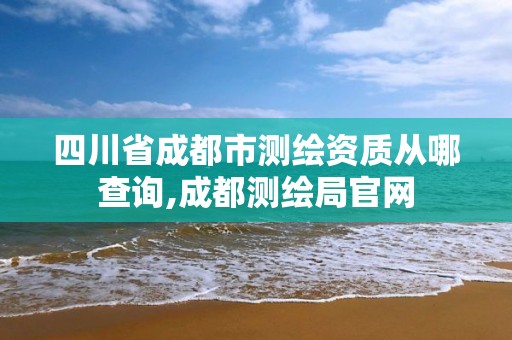 四川省成都市测绘资质从哪查询,成都测绘局官网